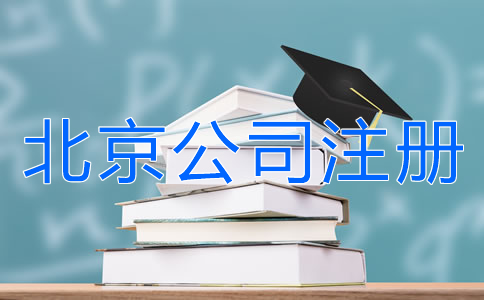 北京公司注册